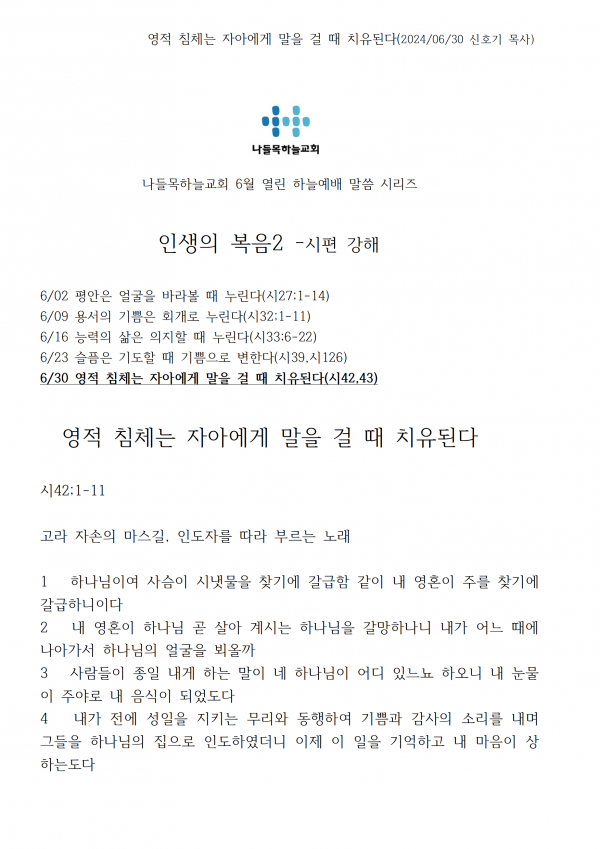 영적 침체는 자아에게 말을 걸 때 치유된다(2024/06/30 신호기 목사)

나들목하늘교회

나들목하늘교회 6월 열린 하늘예배 말씀 시리즈

인생의 복음2 -시편 강해

6/02 평안은 얼굴을 바라볼 때 누린다(시27:1-14)
6/09 용서의 기쁨은 회개로 누린다(시32:1-11)
6/16 능력의 삶은 의지할 때 누린다(시33:6-22)
6/23 슬픔은 기도할 때 기쁨으로 변한다(시39,시126)
6/30 영적 침체는 자아에게 말을 걸 때 치유된다(시42,43)

영적 침체는 자아에게 말을 걸 때 치유된다

시42:1-11

고라 자손의 마스길, 인도자를 따라 부르는 노래

1 하나님이여 사슴이 시냇물을 찾기에 갈급함 같이 내 영혼이 주를 찾기에 갈급하니이다
2 내 영혼이 하나님 곧 살아 계시는 하나님을 갈망하나니 내가 어느 때에 나아가서 하나님의 얼굴을 뵈올까
3 사람들이 종일 내게 하는 말이 네 하나님이 어디 있느뇨 하오니 내 눈물이 주야로 내 음식이 되었도다
4 내가 전에 성일을 지키는 무리와 동행하여 기쁨과 감사의 소리를 내며 그들을 하나님의 집으로 인도하였더니 이제 이 일을 기억하고 내 마음이 상하는도다